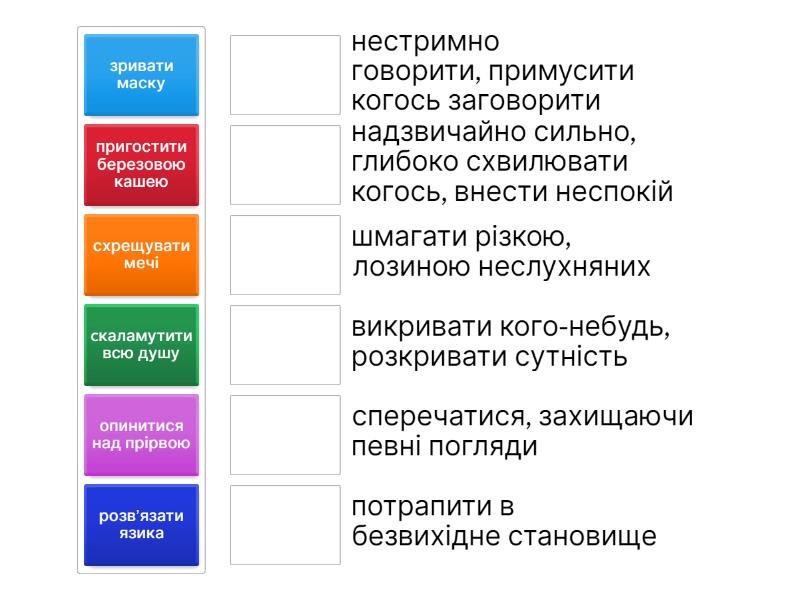 зривати маску

пригостити березовою кашею

схрещувати мечі

скаламутити всю душу

опинитися над прірвою

розв'язати язика

нестримно говорити, примусити когось заговорити

надзвичайно сильно, глибоко схвилювати когось, внести неспокій

шмагати різкою, лозиною неслухняних

викривати кого-небудь, розкривати сутність

сперечатися, захищаючи певні погляди

потрапити в безвихідне становище